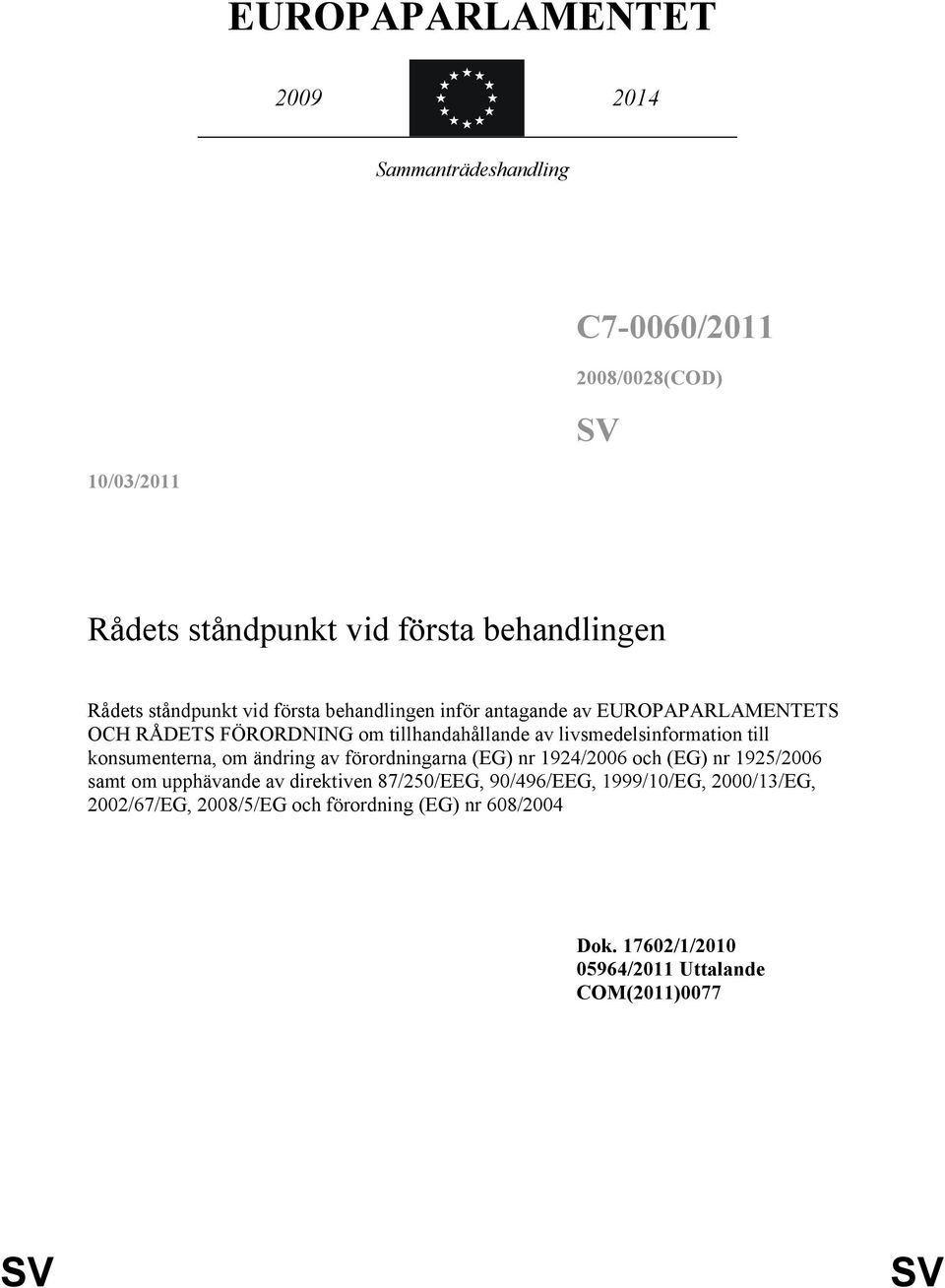 EUROPAPARLAMENTET

2009 2014

Sammanträdeshandling

C7-0060/2011

2008/0028(COD)

SV

10/03/2011

Rådets ståndpunkt vid första behandlingen

Rådets ståndpunkt vid första behandlingen inför antagande av EUROPAPARLAMENTETS OCH RÅDETS FÖRORDNING om tillhandahållande av livsmedelsinformation till konsumenterna, om ändring av förordningarna (EG) nr 1924/2006 och (EG) nr 1925/2006 samt om upphävande av direktiven 87/250/EEG, 90/496/EEG, 1999/10/EG, 2000/13/EG, 2002/67/EG, 2008/5/EG och förordning (EG) nr 608/2004

Dok. 17602/1/2010
05964/2011 Uttalande
COM(2011)0077

SV SV